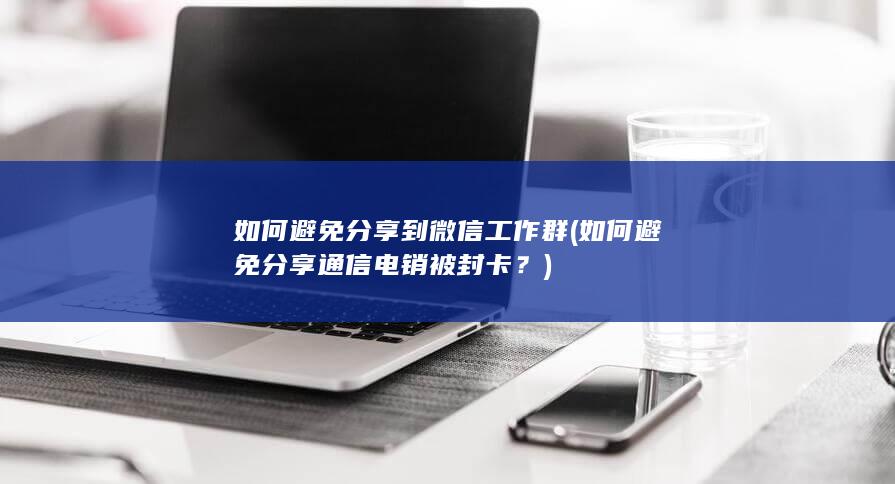 如何避免分享到微信工作群(如何避免分享通信电销被封卡？)